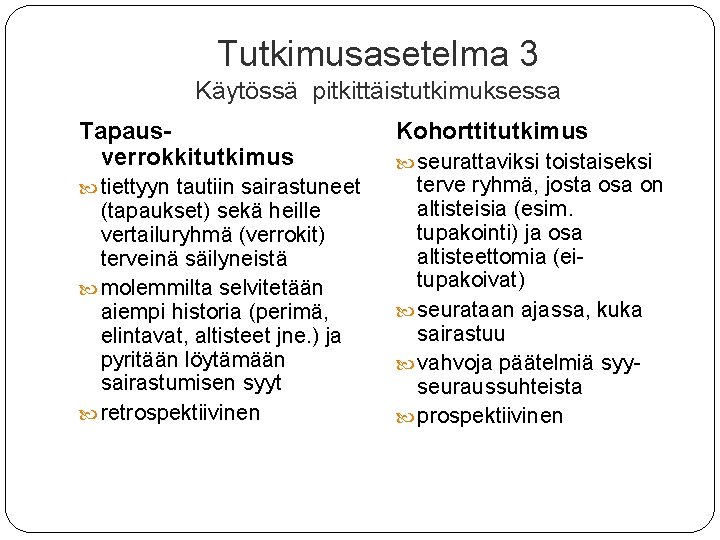 Tutkimusasetelma 3
Käytössä pitkittäistutkimuksessa

Tapaus-verrokkitutkimus

tiettyyn tautiin sairastuneet (tapaukset) sekä heille vertailuryhmä (verrokit) terveinä säilyneistä

molemmilta selvitetään aiempi historia (perimä, elintavat, altisteet jne.) ja pyritään löytämään sairastumisen syyt

retrospektiivinen

Kohorttitutkimus

seurattaviksi toistaiseksi terve ryhmä, josta osa on altisteisia (esim. tupakointi) ja osa altisteettomia (ei-tupakoivat)

seurataan ajassa, kuka sairastuu

vahvoja päätelmiä syy-seuraussuhteista

prospektiivinen